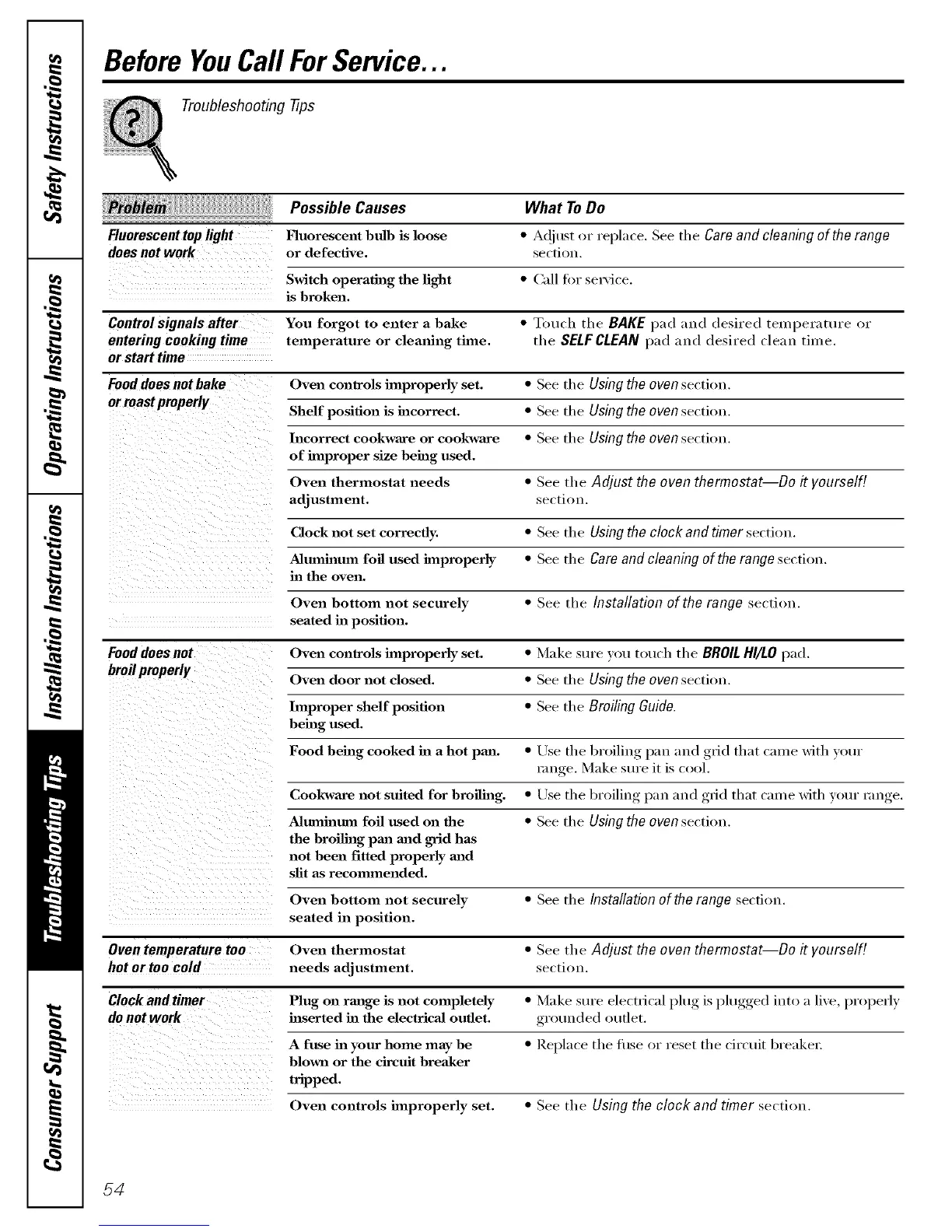 Safety Instructions

Operating Instructions

Installation Instructions

Troubleshooting Tips

Consumer Support

Before You Call For Service...

Troubleshooting Tips

| Problem | Possible Causes | What To Do |
|---|---|---|
| Fluorescent top light does not work | Fluorescent bulb is loose or defective. | • Adjust or replace. See the Care and cleaning of the range section. |
| | Switch operating the light is broken. | • Call for service. |
| Control signals after entering cooking time or start time | You forgot to enter a bake temperature or cleaning time. | • Touch the BAKE pad and desired temperature or the SELF CLEAN pad and desired clean time. |
| Food does not bake or roast properly | Oven controls improperly set. | • See the Using the oven section. |
| | Shelf position is incorrect. | • See the Using the oven section. |
| | Incorrect cookware or cookware of improper size being used. | • See the Using the oven section. |
| | Oven thermostat needs adjustment. | • See the Adjust the oven thermostat—Do it yourself! section. |
| | Clock not set correctly. | • See the Using the clock and timer section. |
| | Aluminum foil used improperly in the oven. | • See the Care and cleaning of the range section. |
| | Oven bottom not securely seated in position. | • See the Installation of the range section. |
| Food does not broil properly | Oven controls improperly set. | • Make sure you touch the BROIL HI/LO pad. |
| | Oven door not closed. | • See the Using the oven section. |
| | Improper shelf position being used. | • See the Broiling Guide. |
| | Food being cooked in a hot pan. | • Use the broiling pan and grid that came with your range. Make sure it is cool. |
| | Cookware not suited for broiling. | • Use the broiling pan and grid that came with your range. |
| | Aluminum foil used on the the broiling pan and grid has not been fitted properly and slit as recommended. | • See the Using the oven section. |
| | Oven bottom not securely seated in position. | • See the Installation of the range section. |
| Oven temperature too hot or too cold | Oven thermostat needs adjustment. | • See the Adjust the oven thermostat—Do it yourself! section. |
| Clock and timer do not work | Plug on range is not completely inserted in the electrical outlet. | • Make sure electrical plug is plugged into a live, properly grounded outlet. |
| | A fuse in your home may be blown or the circuit breaker tripped. | • Replace the fuse or reset the circuit breaker. |
| | Oven controls improperly set. | • See the Using the clock and timer section. |

54